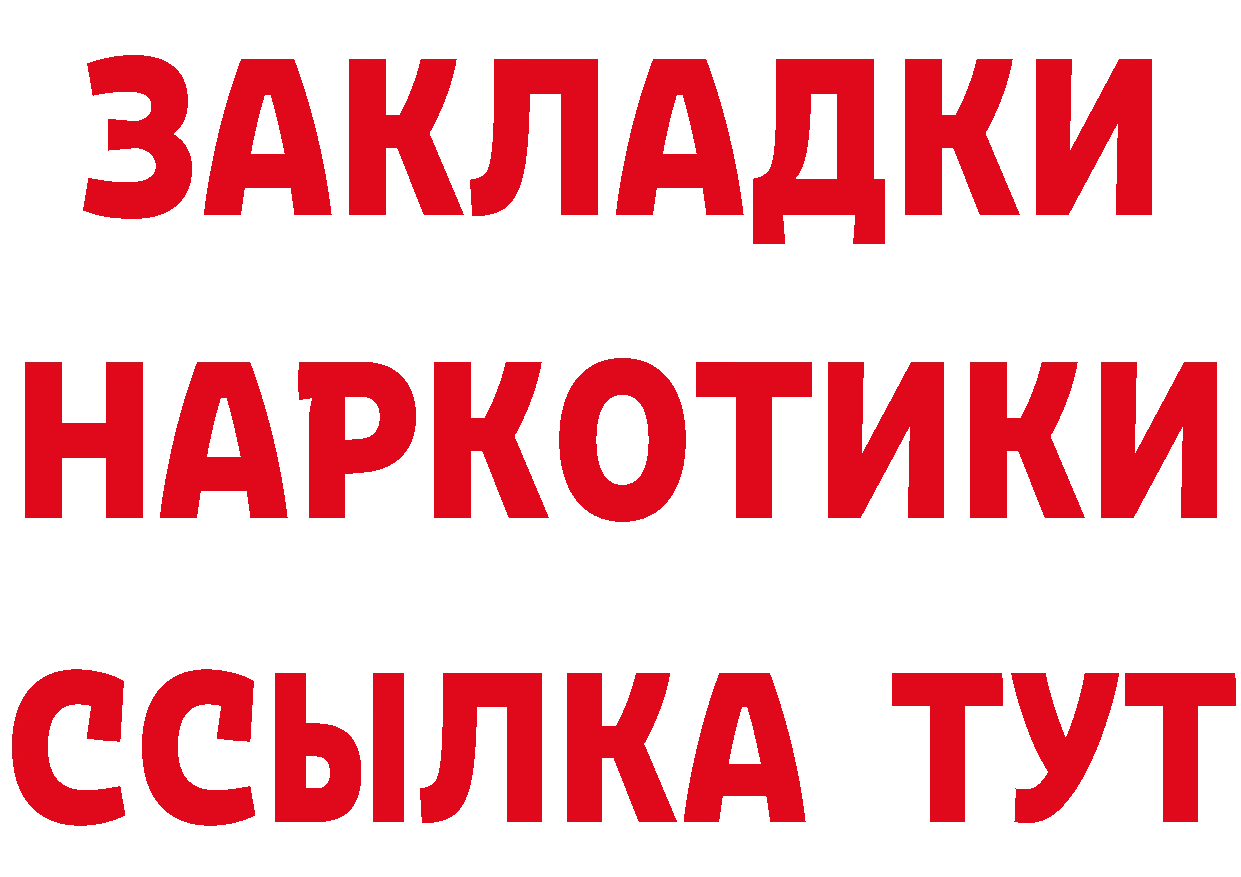 ЗАКЛАДКИ
НАРКОТИКИ
ССЫЛКА ТУТ